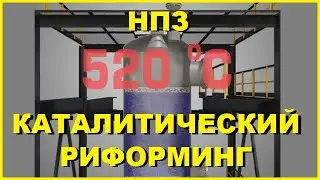 НПЗ

520 °C

КАТАЛИТИЧЕСКИЙ РИФОРМИНГ